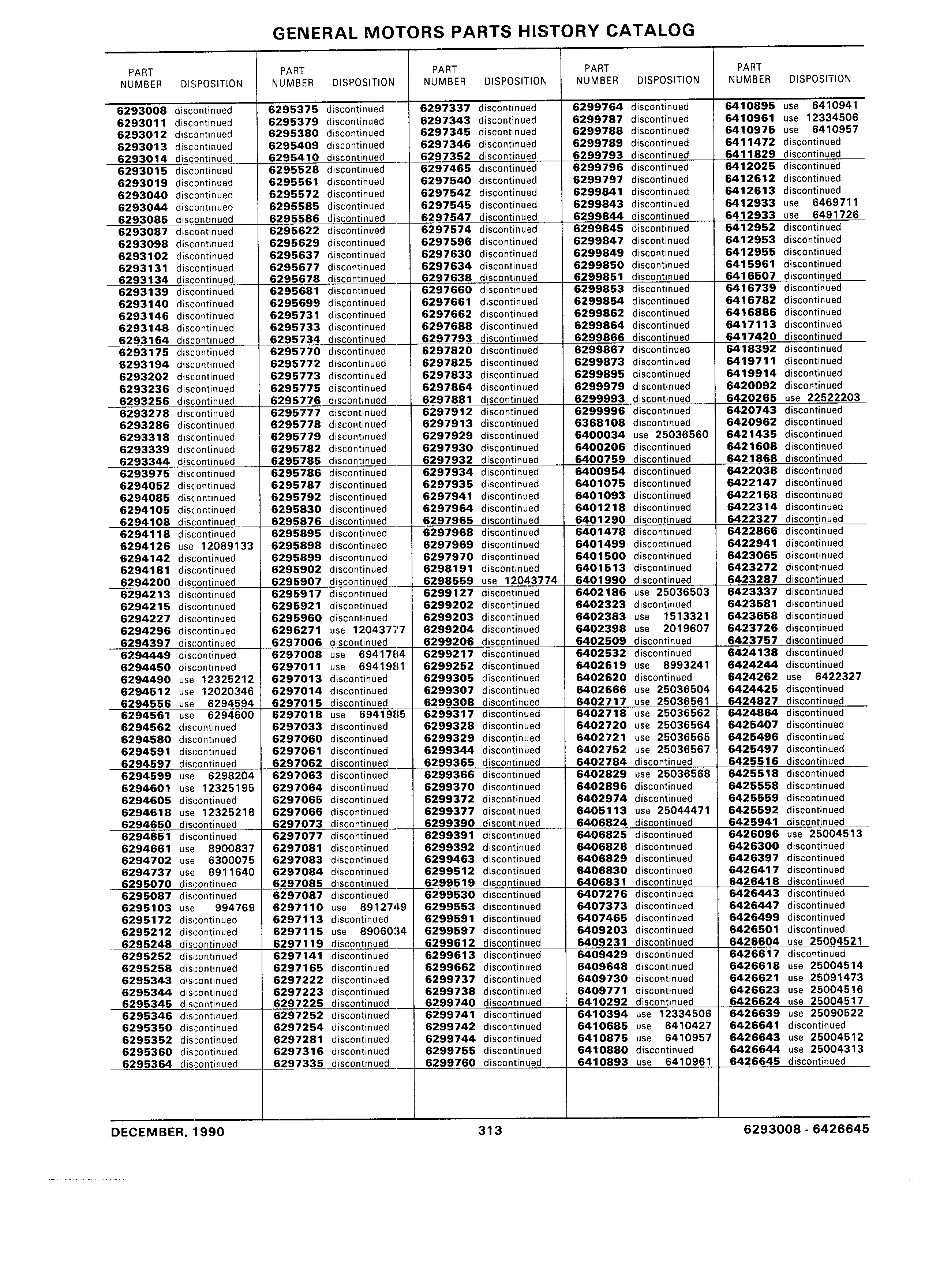 GENERAL MOTORS PARTS HISTORY CATALOG

| PART NUMBER | DISPOSITION |
|---|---|
| 6293008 | discontinued |
| 6293011 | discontinued |
| 6293012 | discontinued |
| 6293013 | discontinued |
| 6293014 | discontinued |
| 6293015 | discontinued |
| 6293019 | discontinued |
| 6293040 | discontinued |
| 6293044 | discontinued |
| 6293085 | discontinued |
| 6293087 | discontinued |
| 6293098 | discontinued |
| 6293102 | discontinued |
| 6293131 | discontinued |
| 6293134 | discontinued |
| 6293139 | discontinued |
| 6293140 | discontinued |
| 6293146 | discontinued |
| 6293148 | discontinued |
| 6293164 | discontinued |
| 6293175 | discontinued |
| 6293194 | discontinued |
| 6293202 | discontinued |
| 6293236 | discontinued |
| 6293256 | discontinued |
| 6293278 | discontinued |
| 6293286 | discontinued |
| 6293318 | discontinued |
| 6293339 | discontinued |
| 6293344 | discontinued |
| 6293975 | discontinued |
| 6294052 | discontinued |
| 6294085 | discontinued |
| 6294105 | discontinued |
| 6294108 | discontinued |
| 6294118 | discontinued |
| 6294126 | use 12089133 |
| 6294142 | discontinued |
| 6294181 | discontinued |
| 6294200 | discontinued |
| 6294213 | discontinued |
| 6294215 | discontinued |
| 6294227 | discontinued |
| 6294296 | discontinued |
| 6294397 | discontinued |
| 6294449 | discontinued |
| 6294450 | discontinued |
| 6294490 | use 12325212 |
| 6294512 | use 12020346 |
| 6294556 | use 6294594 |
| 6294561 | use 6294600 |
| 6294562 | discontinued |
| 6294580 | discontinued |
| 6294591 | discontinued |
| 6294597 | discontinued |
| 6294599 | use 6298204 |
| 6294601 | use 12325195 |
| 6294605 | discontinued |
| 6294618 | use 12325218 |
| 6294650 | discontinued |
| 6294651 | discontinued |
| 6294661 | use 8900837 |
| 6294702 | use 6300075 |
| 6294737 | use 8911640 |
| 6295070 | discontinued |
| 6295087 | discontinued |
| 6295103 | use 994769 |
| 6295172 | discontinued |
| 6295212 | discontinued |
| 6295248 | discontinued |
| 6295252 | discontinued |
| 6295258 | discontinued |
| 6295343 | discontinued |
| 6295344 | discontinued |
| 6295345 | discontinued |
| 6295346 | discontinued |
| 6295350 | discontinued |
| 6295352 | discontinued |
| 6295360 | discontinued |
| 6295364 | discontinued |

| PART NUMBER | DISPOSITION |
|---|---|
| 6295375 | discontinued |
| 6295379 | discontinued |
| 6295380 | discontinued |
| 6295409 | discontinued |
| 6295410 | discontinued |
| 6295528 | discontinued |
| 6295561 | discontinued |
| 6295572 | discontinued |
| 6295585 | discontinued |
| 6295586 | discontinued |
| 6295622 | discontinued |
| 6295629 | discontinued |
| 6295637 | discontinued |
| 6295677 | discontinued |
| 6295678 | discontinued |
| 6295681 | discontinued |
| 6295699 | discontinued |
| 6295731 | discontinued |
| 6295733 | discontinued |
| 6295734 | discontinued |
| 6295770 | discontinued |
| 6295772 | discontinued |
| 6295773 | discontinued |
| 6295775 | discontinued |
| 6295776 | discontinued |
| 6295777 | discontinued |
| 6295778 | discontinued |
| 6295779 | discontinued |
| 6295782 | discontinued |
| 6295785 | discontinued |
| 6295786 | discontinued |
| 6295787 | discontinued |
| 6295792 | discontinued |
| 6295830 | discontinued |
| 6295876 | discontinued |
| 6295895 | discontinued |
| 6295898 | discontinued |
| 6295899 | discontinued |
| 6295902 | discontinued |
| 6295907 | discontinued |
| 6295917 | discontinued |
| 6295921 | discontinued |
| 6295960 | discontinued |
| 6296271 | use 12043777 |
| 6297006 | discontinued |
| 6297008 | use 6941784 |
| 6297011 | use 6941981 |
| 6297013 | discontinued |
| 6297014 | discontinued |
| 6297015 | discontinued |
| 6297018 | use 6941985 |
| 6297033 | discontinued |
| 6297060 | discontinued |
| 6297061 | discontinued |
| 6297062 | discontinued |
| 6297063 | discontinued |
| 6297064 | discontinued |
| 6297065 | discontinued |
| 6297066 | discontinued |
| 6297073 | discontinued |
| 6297077 | discontinued |
| 6297081 | discontinued |
| 6297083 | discontinued |
| 6297084 | discontinued |
| 6297085 | discontinued |
| 6297087 | discontinued |
| 6297110 | use 8912749 |
| 6297113 | discontinued |
| 6297115 | use 8906034 |
| 6297119 | discontinued |
| 6297141 | discontinued |
| 6297165 | discontinued |
| 6297222 | discontinued |
| 6297223 | discontinued |
| 6297225 | discontinued |
| 6297252 | discontinued |
| 6297254 | discontinued |
| 6297281 | discontinued |
| 6297316 | discontinued |
| 6297335 | discontinued |

| PART NUMBER | DISPOSITION |
|---|---|
| 6297337 | discontinued |
| 6297343 | discontinued |
| 6297345 | discontinued |
| 6297346 | discontinued |
| 6297352 | discontinued |
| 6297465 | discontinued |
| 6297540 | discontinued |
| 6297542 | discontinued |
| 6297545 | discontinued |
| 6297547 | discontinued |
| 6297574 | discontinued |
| 6297596 | discontinued |
| 6297630 | discontinued |
| 6297634 | discontinued |
| 6297638 | discontinued |
| 6297660 | discontinued |
| 6297661 | discontinued |
| 6297662 | discontinued |
| 6297688 | discontinued |
| 6297793 | discontinued |
| 6297820 | discontinued |
| 6297825 | discontinued |
| 6297833 | discontinued |
| 6297864 | discontinued |
| 6297881 | discontinued |
| 6297912 | discontinued |
| 6297913 | discontinued |
| 6297929 | discontinued |
| 6297930 | discontinued |
| 6297932 | discontinued |
| 6297934 | discontinued |
| 6297935 | discontinued |
| 6297941 | discontinued |
| 6297964 | discontinued |
| 6297965 | discontinued |
| 6297968 | discontinued |
| 6297969 | discontinued |
| 6297970 | discontinued |
| 6298191 | discontinued |
| 6298559 | use 12043774 |
| 6299127 | discontinued |
| 6299202 | discontinued |
| 6299203 | discontinued |
| 6299204 | discontinued |
| 6299206 | discontinued |
| 6299217 | discontinued |
| 6299252 | discontinued |
| 6299305 | discontinued |
| 6299307 | discontinued |
| 6299308 | discontinued |
| 6299317 | discontinued |
| 6299328 | discontinued |
| 6299329 | discontinued |
| 6299344 | discontinued |
| 6299365 | discontinued |
| 6299366 | discontinued |
| 6299370 | discontinued |
| 6299372 | discontinued |
| 6299377 | discontinued |
| 6299390 | discontinued |
| 6299391 | discontinued |
| 6299392 | discontinued |
| 6299463 | discontinued |
| 6299512 | discontinued |
| 6299519 | discontinued |
| 6299530 | discontinued |
| 6299553 | discontinued |
| 6299591 | discontinued |
| 6299597 | discontinued |
| 6299612 | discontinued |
| 6299613 | discontinued |
| 6299662 | discontinued |
| 6299737 | discontinued |
| 6299738 | discontinued |
| 6299740 | discontinued |
| 6299741 | discontinued |
| 6299742 | discontinued |
| 6299744 | discontinued |
| 6299755 | discontinued |
| 6299760 | discontinued |

| PART NUMBER | DISPOSITION |
|---|---|
| 6299764 | discontinued |
| 6299787 | discontinued |
| 6299788 | discontinued |
| 6299789 | discontinued |
| 6299793 | discontinued |
| 6299796 | discontinued |
| 6299797 | discontinued |
| 6299841 | discontinued |
| 6299843 | discontinued |
| 6299844 | discontinued |
| 6299845 | discontinued |
| 6299847 | discontinued |
| 6299849 | discontinued |
| 6299850 | discontinued |
| 6299851 | discontinued |
| 6299853 | discontinued |
| 6299854 | discontinued |
| 6299862 | discontinued |
| 6299864 | discontinued |
| 6299866 | discontinued |
| 6299867 | discontinued |
| 6299873 | discontinued |
| 6299895 | discontinued |
| 6299979 | discontinued |
| 6299993 | discontinued |
| 6299996 | discontinued |
| 6368108 | discontinued |
| 6400034 | use 25036560 |
| 6400206 | discontinued |
| 6400759 | discontinued |
| 6400954 | discontinued |
| 6401075 | discontinued |
| 6401093 | discontinued |
| 6401218 | discontinued |
| 6401290 | discontinued |
| 6401478 | discontinued |
| 6401499 | discontinued |
| 6401500 | discontinued |
| 6401513 | discontinued |
| 6401990 | discontinued |
| 6402186 | use 25036503 |
| 6402323 | discontinued |
| 6402383 | use 1513321 |
| 6402398 | use 2019607 |
| 6402509 | discontinued |
| 6402532 | discontinued |
| 6402619 | use 8993241 |
| 6402620 | discontinued |
| 6402666 | use 25036504 |
| 6402717 | use 25036561 |
| 6402718 | use 25036562 |
| 6402720 | use 25036564 |
| 6402721 | use 25036565 |
| 6402752 | use 25036567 |
| 6402784 | discontinued |
| 6402829 | use 25036568 |
| 6402896 | discontinued |
| 6402974 | discontinued |
| 6405113 | use 25044471 |
| 6406824 | discontinued |
| 6406825 | discontinued |
| 6406828 | discontinued |
| 6406829 | discontinued |
| 6406830 | discontinued |
| 6406831 | discontinued |
| 6407276 | discontinued |
| 6407373 | discontinued |
| 6407465 | discontinued |
| 6409203 | discontinued |
| 6409231 | discontinued |
| 6409429 | discontinued |
| 6409648 | discontinued |
| 6409730 | discontinued |
| 6409771 | discontinued |
| 6410292 | discontinued |
| 6410394 | use 12334506 |
| 6410685 | use 6410427 |
| 6410875 | use 6410957 |
| 6410880 | discontinued |
| 6410893 | use 6410961 |

| PART NUMBER | DISPOSITION |
|---|---|
| 6410895 | use 6410941 |
| 6410961 | use 12334506 |
| 6410975 | use 6410957 |
| 6411472 | discontinued |
| 6411829 | discontinued |
| 6412025 | discontinued |
| 6412612 | discontinued |
| 6412613 | discontinued |
| 6412933 | use 6469711 |
| 6412933 | use 6491726 |
| 6412952 | discontinued |
| 6412953 | discontinued |
| 6412955 | discontinued |
| 6415961 | discontinued |
| 6416507 | discontinued |
| 6416739 | discontinued |
| 6416782 | discontinued |
| 6416886 | discontinued |
| 6417113 | discontinued |
| 6417420 | discontinued |
| 6418392 | discontinued |
| 6419711 | discontinued |
| 6419914 | discontinued |
| 6420092 | discontinued |
| 6420265 | use 22522203 |
| 6420743 | discontinued |
| 6420962 | discontinued |
| 6421435 | discontinued |
| 6421608 | discontinued |
| 6421868 | discontinued |
| 6422038 | discontinued |
| 6422147 | discontinued |
| 6422168 | discontinued |
| 6422314 | discontinued |
| 6422327 | discontinued |
| 6422866 | discontinued |
| 6422941 | discontinued |
| 6423065 | discontinued |
| 6423272 | discontinued |
| 6423287 | discontinued |
| 6423337 | discontinued |
| 6423581 | discontinued |
| 6423658 | discontinued |
| 6423726 | discontinued |
| 6423757 | discontinued |
| 6424138 | discontinued |
| 6424244 | discontinued |
| 6424262 | use 6422327 |
| 6424425 | discontinued |
| 6424827 | discontinued |
| 6424864 | discontinued |
| 6425407 | discontinued |
| 6425496 | discontinued |
| 6425497 | discontinued |
| 6425516 | discontinued |
| 6425518 | discontinued |
| 6425558 | discontinued |
| 6425559 | discontinued |
| 6425592 | discontinued |
| 6425941 | discontinued |
| 6426096 | use 25004513 |
| 6426300 | discontinued |
| 6426397 | discontinued |
| 6426417 | discontinued |
| 6426418 | discontinued |
| 6426443 | discontinued |
| 6426447 | discontinued |
| 6426499 | discontinued |
| 6426501 | discontinued |
| 6426604 | use 25004521 |
| 6426617 | discontinued |
| 6426618 | use 25004514 |
| 6426621 | use 25091473 |
| 6426623 | use 25004516 |
| 6426624 | use 25004517 |
| 6426639 | use 25090522 |
| 6426641 | discontinued |
| 6426643 | use 25004512 |
| 6426644 | use 25004313 |
| 6426645 | discontinued |

DECEMBER, 1990 313 6293008 - 6426645